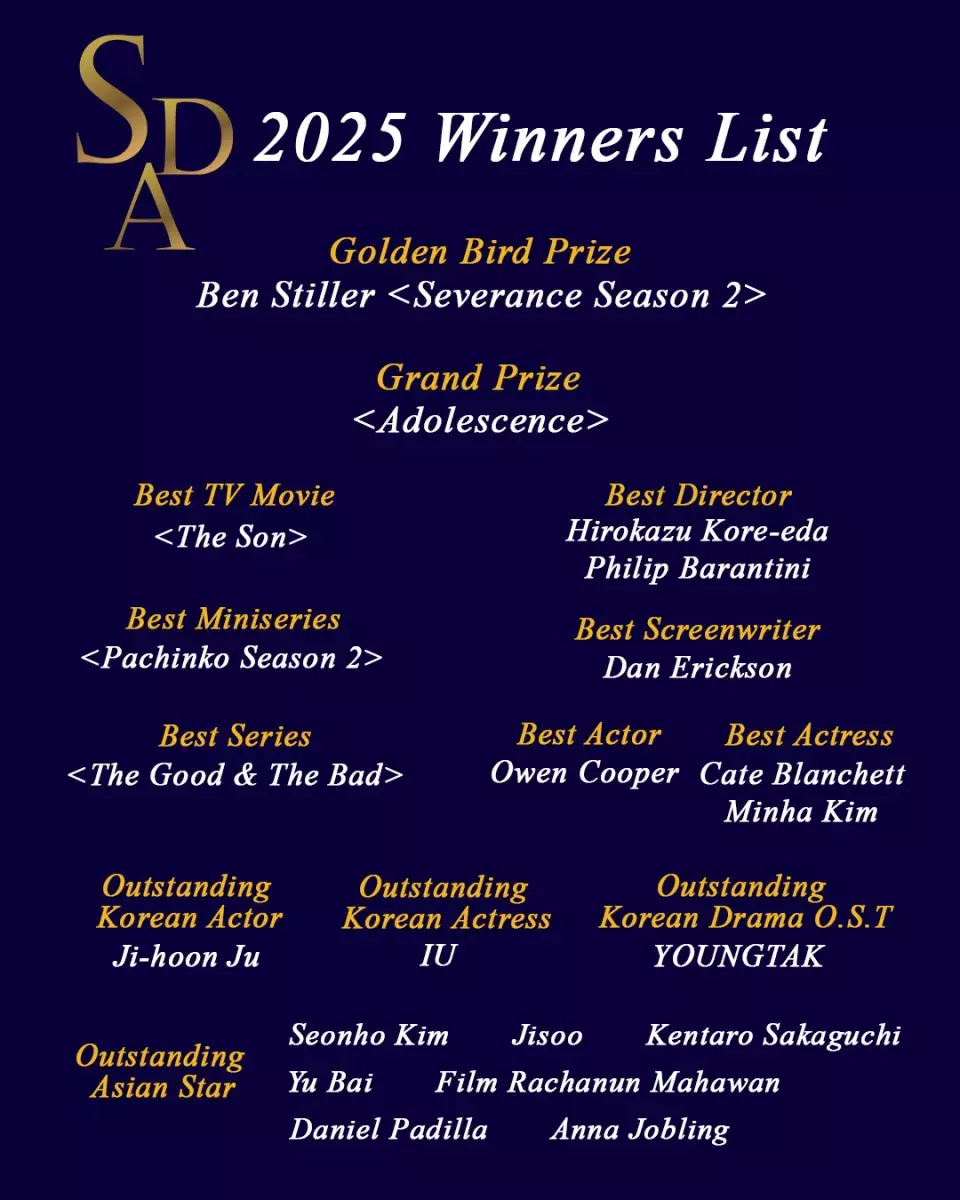 SDA 2025 Winners List

Golden Bird Prize
Ben Stiller <Severance Season 2>

Grand Prize
<Adolescence>

Best TV Movie
<The Son>

Best Miniseries
<Pachinko Season 2>

Best Series
<The Good & The Bad>

Best Director
Hirokazu Kore-eda
Philip Barantini

Best Screenwriter
Dan Erickson

Best Actor
Owen Cooper

Best Actress
Cate Blanchett
Minha Kim

Outstanding Korean Actor
Ji-hoon Ju

Outstanding Korean Actress
IU

Outstanding Korean Drama O.S.T
YOUNGTAK

Outstanding Asian Star
Seonho Kim Jisoo Kentaro Sakaguchi
Yu Bai Film Rachanun Mahawan
Daniel Padilla Anna Jobling